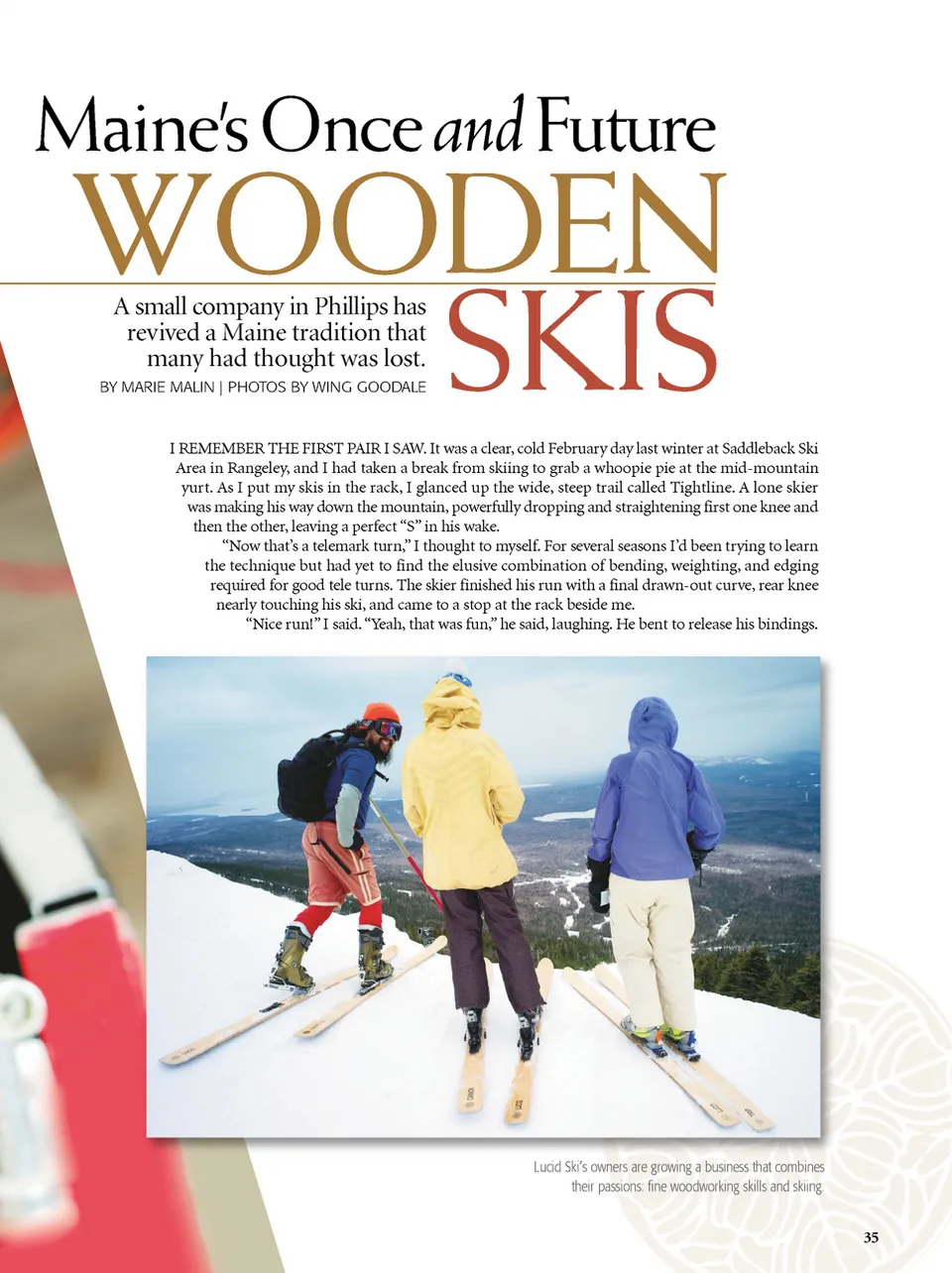 Maine's Once and Future

WOODEN

SKIS

A small company in Phillips has revived a Maine tradition that many had thought was lost.

BY MARIE MALIN | PHOTOS BY WING GOODALE

I REMEMBER THE FIRST PAIR I SAW. It was a clear, cold February day last winter at Saddleback Ski Area in Rangeley, and I had taken a break from skiing to grab a whoopie pie at the mid-mountain yurt. As I put my skis in the rack, I glanced up the wide, steep trail called Tightline. A lone skier was making his way down the mountain, powerfully dropping and straightening first one knee and then the other, leaving a perfect "S" in his wake.

"Now that's a telemark turn," I thought to myself. For several seasons I'd been trying to learn the technique but had yet to find the elusive combination of bending, weighting, and edging required for good tele turns. The skier finished his run with a final drawn-out curve, rear knee nearly touching his ski, and came to a stop at the rack beside me.

"Nice run!" I said. "Yeah, that was fun," he said, laughing. He bent to release his bindings.

Lucid Ski's owners are growing a business that combines their passions: fine woodworking skills and skiing.

35